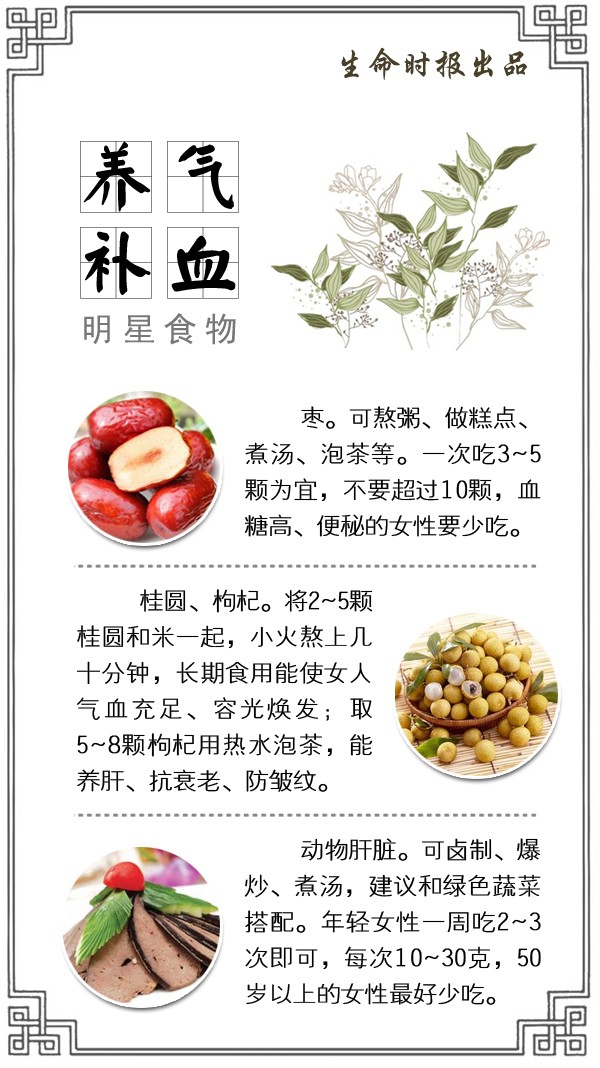 生命时报出品

养气
补血

明星食物

枣。可熬粥、做糕点、煮汤、泡茶等。一次吃3~5颗为宜，不要超过10颗，血糖高、便秘的女性要少吃。

桂圆、枸杞。将2~5颗桂圆和米一起，小火熬上几十分钟，长期食用能使女人气血充足、容光焕发；取5~8颗枸杞用热水泡茶，能养肝、抗衰老、防皱纹。

动物肝脏。可卤制、爆炒、煮汤，建议和绿色蔬菜搭配。年轻女性一周吃2~3次即可，每次10~30克，50岁以上的女性最好少吃。